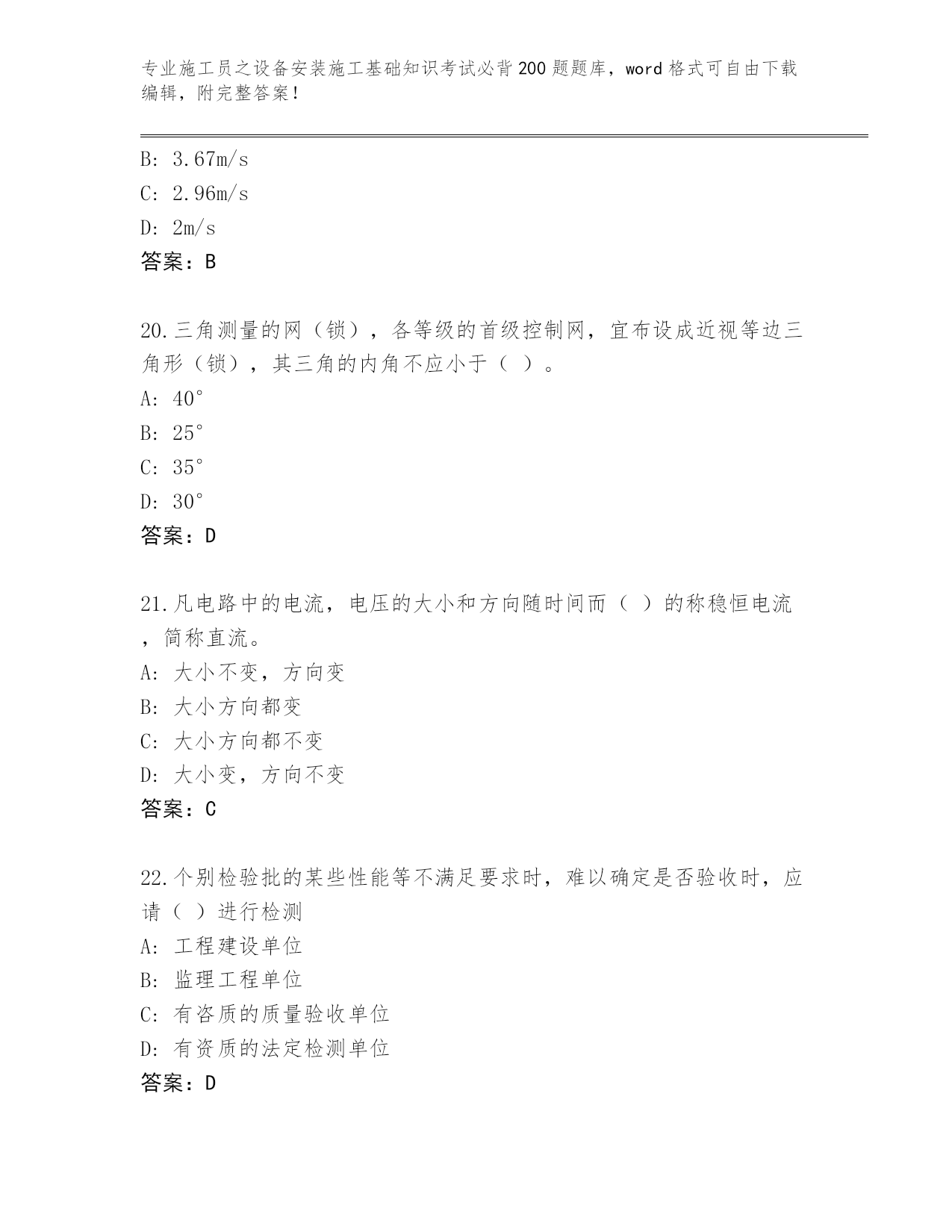 专业施工员之设备安装施工基础知识考试必背200题题库，word格式可自由下载编辑，附完整答案！

B: 3.67m/s
C: 2.96m/s
D: 2m/s
答案：B

20.三角测量的网（锁），各等级的首级控制网，宜布设成近视等边三角形（锁），其三角的内角不应小于（ ）。
A: 40°
B: 25°
C: 35°
D: 30°
答案：D

21.凡电路中的电流，电压的大小和方向随时间而（ ）的称稳恒电流，简称直流。
A: 大小不变，方向变
B: 大小方向都变
C: 大小方向都不变
D: 大小变，方向不变
答案：C

22.个别检验批的某些性能等不满足要求时，难以确定是否验收时，应请（ ）进行检测
A: 工程建设单位
B: 监理工程单位
C: 有咨质的质量验收单位
D: 有资质的法定检测单位
答案：D